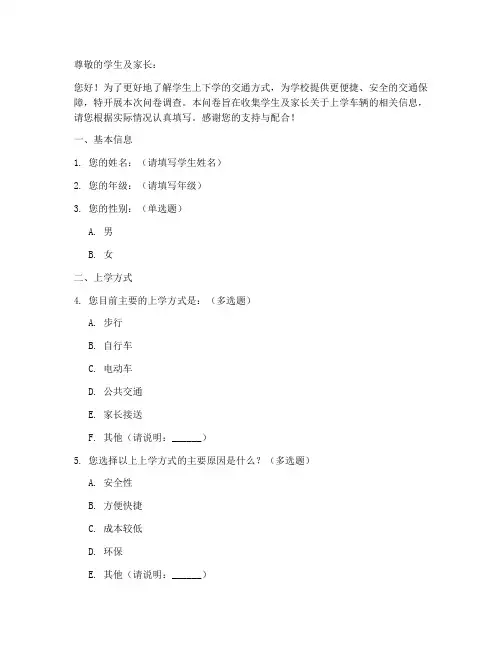 尊敬的学生及家长：

您好！为了更好地了解学生上下学的交通方式，为学校提供更便捷、安全的交通保障，特开展本次问卷调查。本问卷旨在收集学生及家长关于上学车辆的相关信息，请您根据实际情况认真填写。感谢您的支持与配合！

一、基本信息

1. 您的姓名：（请填写学生姓名）

2. 您的年级：（请填写年级）

3. 您的性别：（单选题）

A. 男

B. 女

二、上学方式

4. 您目前主要的上学方式是：（多选题）

A. 步行

B. 自行车

C. 电动车

D. 公共交通

E. 家长接送

F. 其他（请说明：______）

5. 您选择以上上学方式的主要原因是什么？（多选题）

A. 安全性

B. 方便快捷

C. 成本较低

D. 环保

E. 其他（请说明：______）